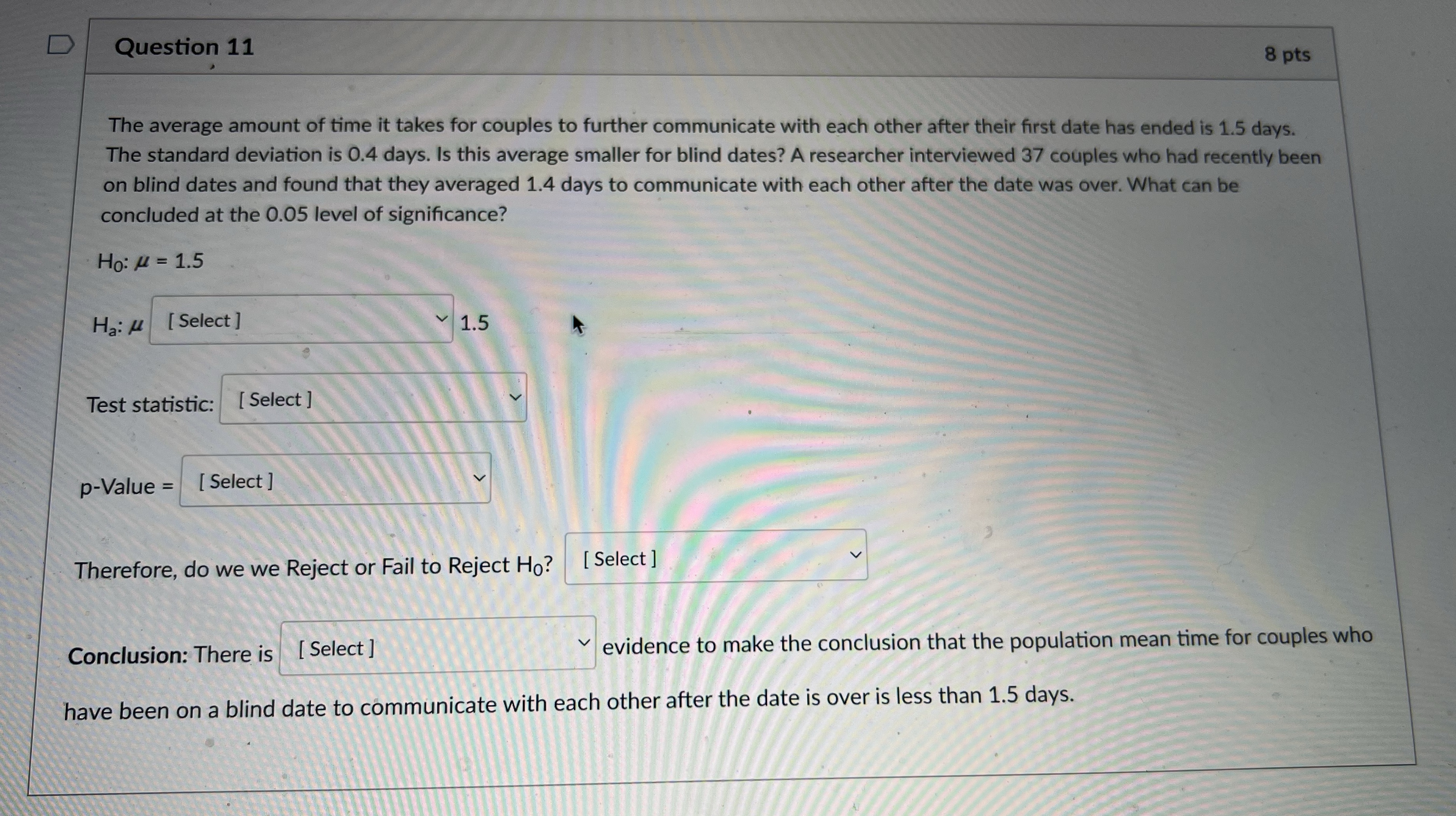 Question 11

8 pts

The average amount of time it takes for couples to further communicate with each other after their first date has ended is 1.5 days. The standard deviation is 0.4 days. Is this average smaller for blind dates? A researcher interviewed 37 couples who had recently been on blind dates and found that they averaged 1.4 days to communicate with each other after the date was over. What can be concluded at the 0.05 level of significance?

$H_0$: $\mu$ = 1.5

$H_a$: $\mu$ [ Select ] 1.5

Test statistic: [ Select ]

p-Value = [ Select ]

Therefore, do we we Reject or Fail to Reject $H_0$? [ Select ]

Conclusion: There is [ Select ] evidence to make the conclusion that the population mean time for couples who have been on a blind date to communicate with each other after the date is over is less than 1.5 days.